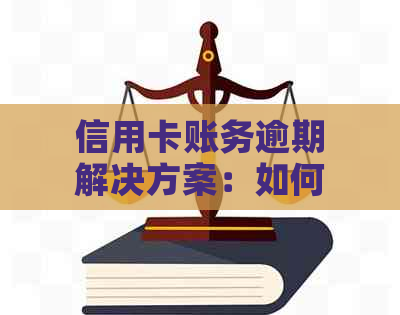 信用卡账务逾期解决方案：如何